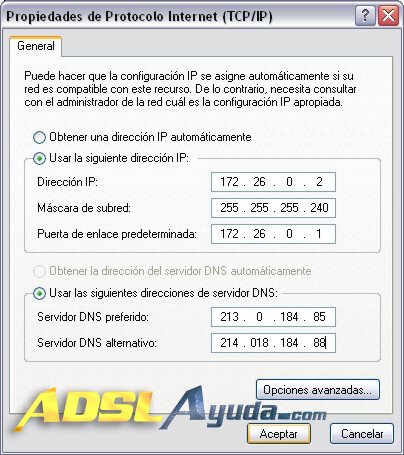 Propiedades de Protocolo Internet (TCP/IP)

?

General

Puede hacer que la configuración IP se asigne automáticamente si su red es compatible con este recurso. De lo contrario, necesita consultar con el administrador de la red cuál es la configuración IP apropiada.

Obtener una dirección IP automáticamente

Usar la siguiente dirección IP:

Dirección IP: 172 . 26 . 0 . 2

Máscara de subred: 255 . 255 . 255 . 240

Puerta de enlace predeterminada: 172 . 26 . 0 . 1

Obtener la dirección del servidor DNS automáticamente

Usar las siguientes direcciones de servidor DNS:

Servidor DNS preferido: 213 . 0 . 184 . 85

Servidor DNS alternativo: 214 . 018 . 184 . 88

Opciones avanzadas...

ADSLAyuda.com

Aceptar

Cancelar